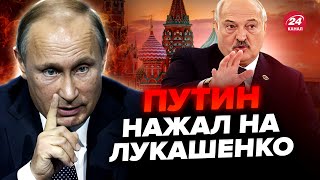 24 КАНАЛ

ПУТИН НАЖАЛ НА ЛУКАШЕНКО